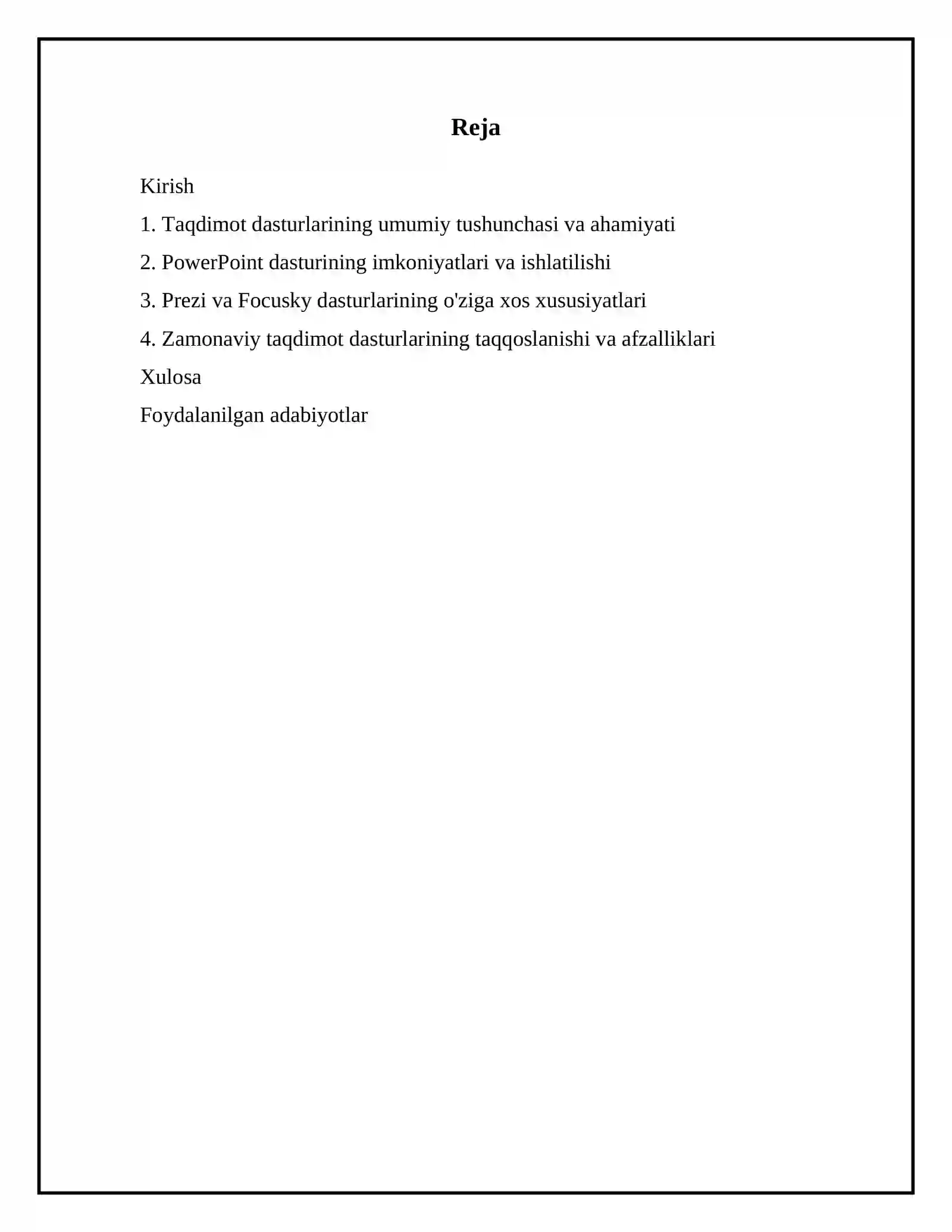 Reja

Kirish

1. Taqdimot dasturlarining umumiy tushunchasi va ahamiyati

2. PowerPoint dasturining imkoniyatlari va ishlatilishi

3. Prezi va Focusky dasturlarining o'ziga xos xususiyatlari

4. Zamonaviy taqdimot dasturlarining taqqoslanishi va afzalliklari

Xulosa

Foydalanilgan adabiyotlar